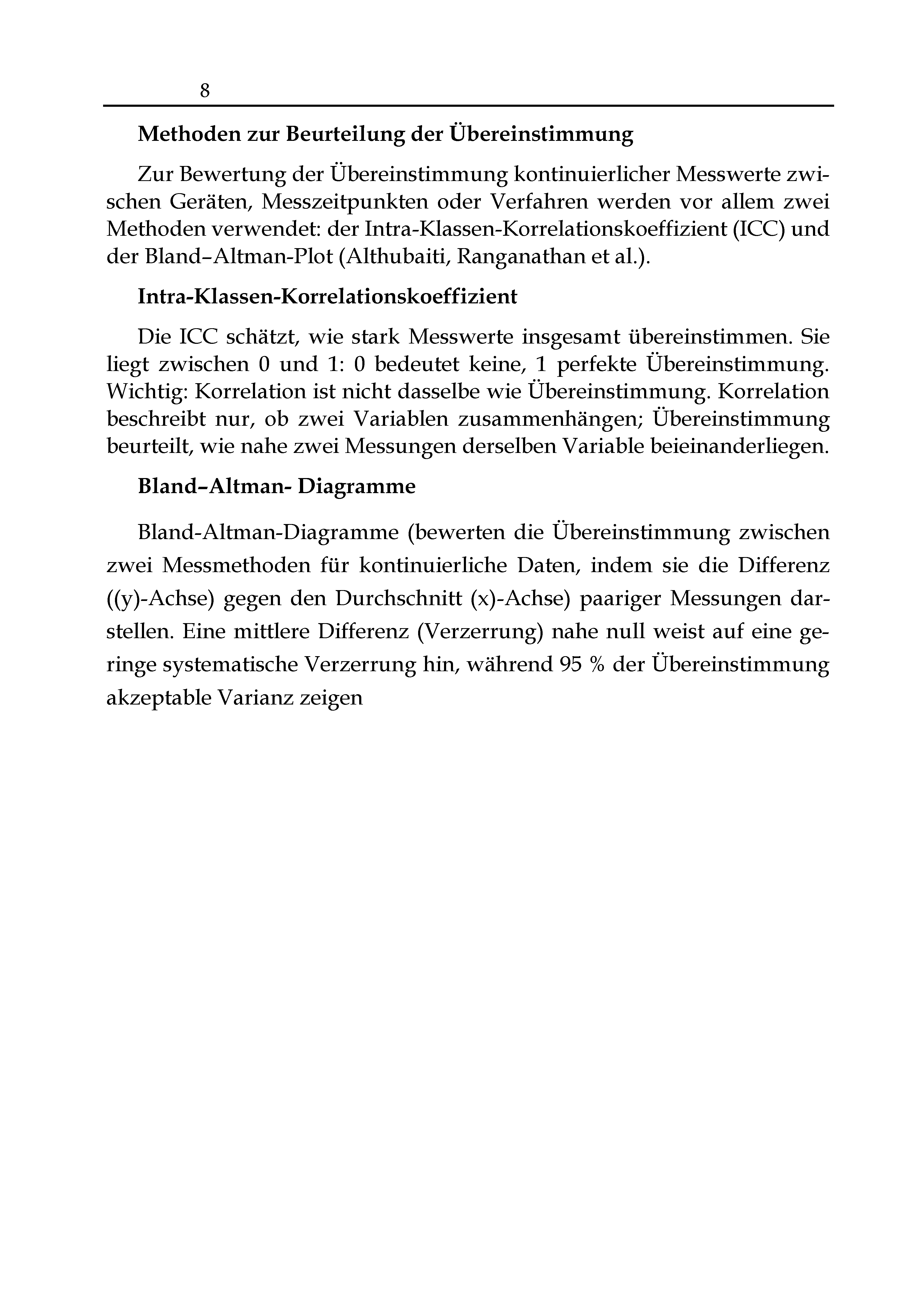 8

Methoden zur Beurteilung der Übereinstimmung

Zur Bewertung der Übereinstimmung kontinuierlicher Messwerte zwischen Geräten, Messzeitpunkten oder Verfahren werden vor allem zwei Methoden verwendet: der Intra-Klassen-Korrelationskoeffizient (ICC) und der Bland–Altman-Plot (Althubaiti, Ranganathan et al.).

Intra-Klassen-Korrelationskoeffizient

Die ICC schätzt, wie stark Messwerte insgesamt übereinstimmen. Sie liegt zwischen 0 und 1: 0 bedeutet keine, 1 perfekte Übereinstimmung. Wichtig: Korrelation ist nicht dasselbe wie Übereinstimmung. Korrelation beschreibt nur, ob zwei Variablen zusammenhängen; Übereinstimmung beurteilt, wie nahe zwei Messungen derselben Variable beieinanderliegen.

Bland–Altman- Diagramme

Bland-Altman-Diagramme (bewerten die Übereinstimmung zwischen zwei Messmethoden für kontinuierliche Daten, indem sie die Differenz ((y)-Achse) gegen den Durchschnitt (x)-Achse) paariger Messungen darstellen. Eine mittlere Differenz (Verzerrung) nahe null weist auf eine geringe systematische Verzerrung hin, während 95 % der Übereinstimmung akzeptable Varianz zeigen